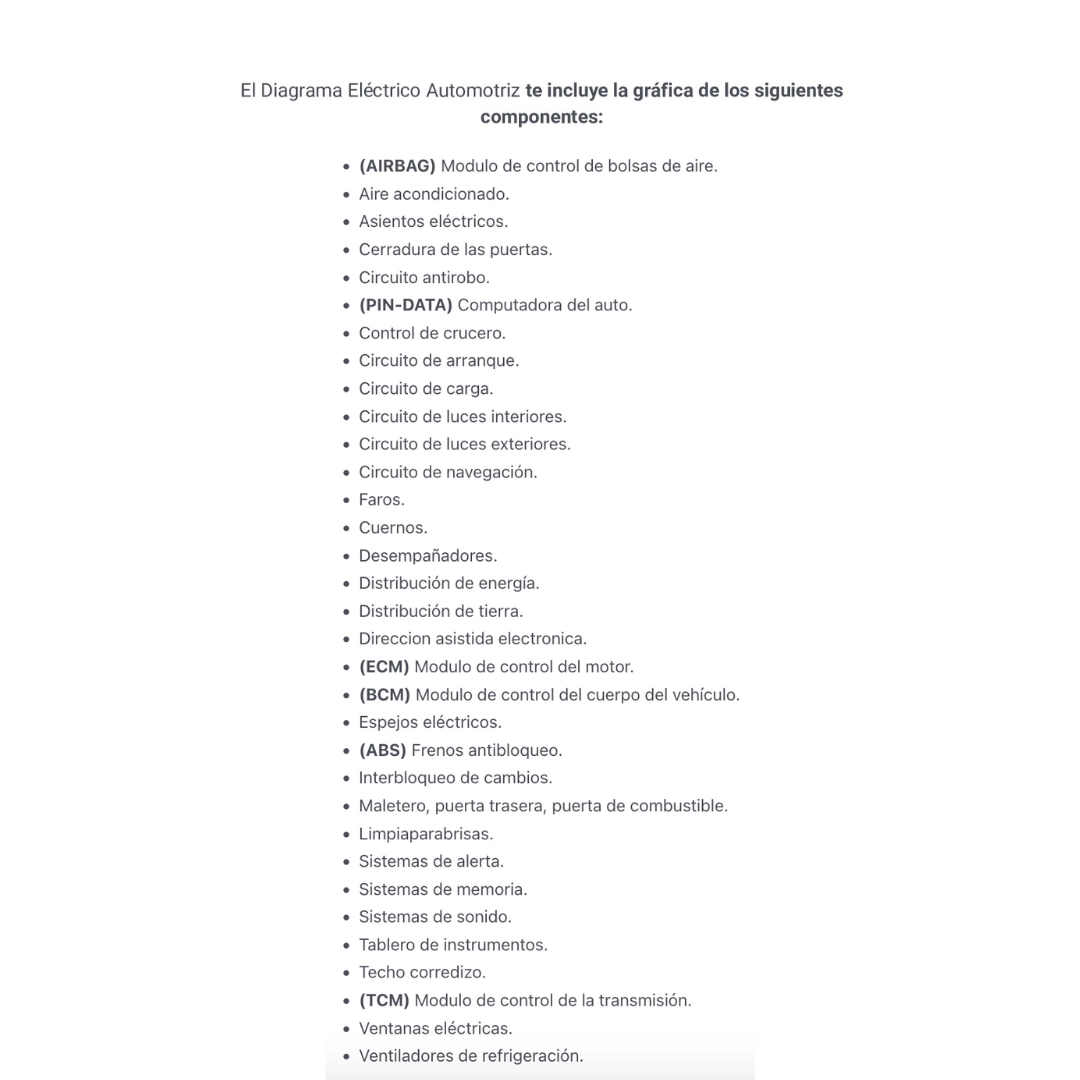 El Diagrama Eléctrico Automotriz te incluye la gráfica de los siguientes componentes:

- (AIRBAG) Modulo de control de bolsas de aire.
- Aire acondicionado.
- Asientos eléctricos.
- Cerradura de las puertas.
- Circuito antirobo.
- (PIN-DATA) Computadora del auto.
- Control de crucero.
- Circuito de arranque.
- Circuito de carga.
- Circuito de luces interiores.
- Circuito de luces exteriores.
- Circuito de navegación.
- Faros.
- Cuernos.
- Desempañadores.
- Distribución de energía.
- Distribución de tierra.
- Direccion asistida electronica.
- (ECM) Modulo de control del motor.
- (BCM) Modulo de control del cuerpo del vehículo.
- Espejos eléctricos.
- (ABS) Frenos antibloqueo.
- Interbloqueo de cambios.
- Maletero, puerta trasera, puerta de combustible.
- Limpiaparabrisas.
- Sistemas de alerta.
- Sistemas de memoria.
- Sistemas de sonido.
- Tablero de instrumentos.
- Techo corredizo.
- (TCM) Modulo de control de la transmisión.
- Ventanas eléctricas.
- Ventiladores de refrigeración.